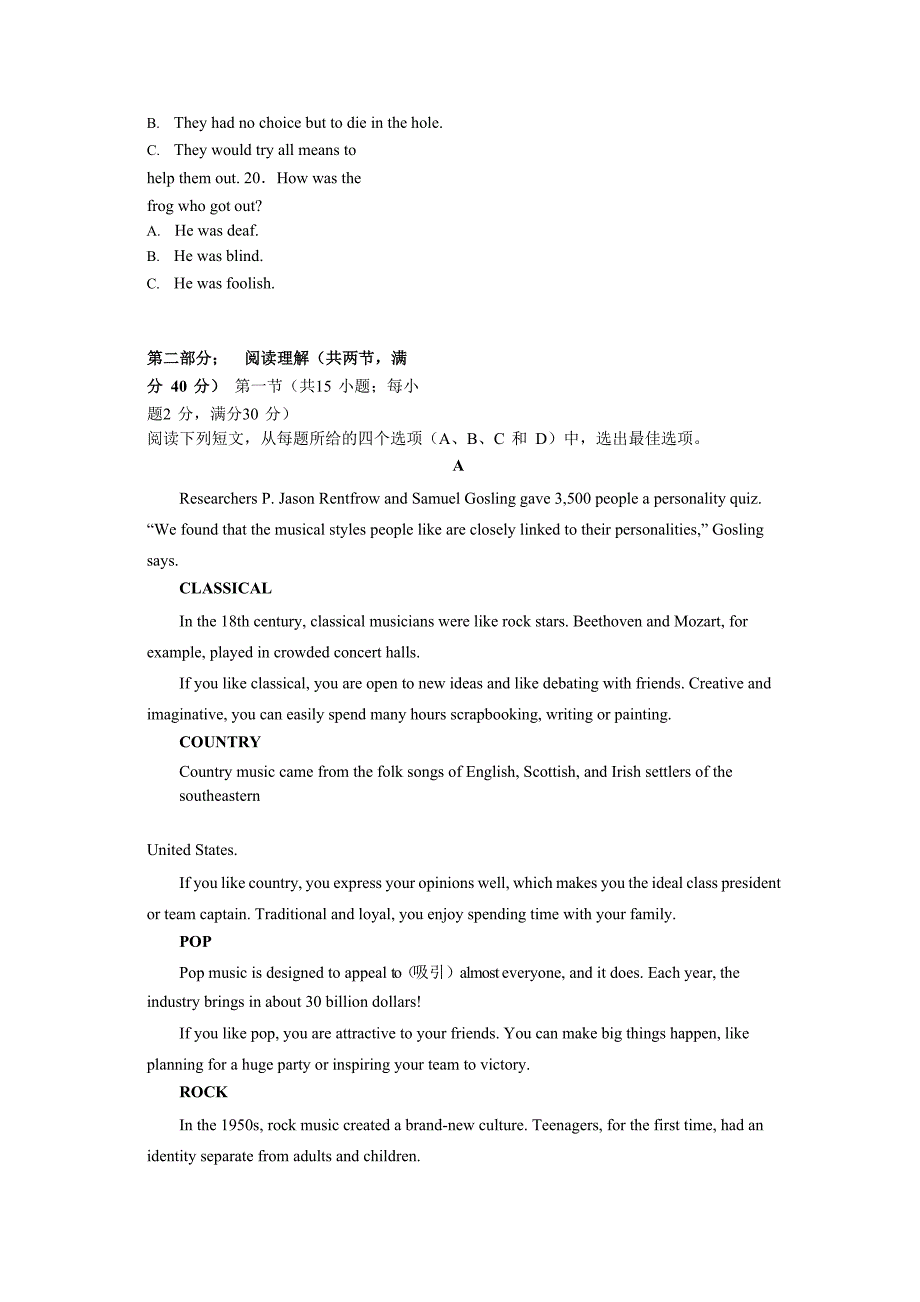 B. They had no choice but to die in the hole.
C. They would try all means to help them out. 20. How was the frog who got out?
A. He was deaf.
B. He was blind.
C. He was foolish.

第二部分； 阅读理解（共两节，满分 40 分） 第一节（共15 小题；每小题2 分，满分30 分）
阅读下列短文，从每题所给的四个选项（A、B、C 和 D）中，选出最佳选项。

A

Researchers P. Jason Rentfrow and Samuel Gosling gave 3,500 people a personality quiz. “We found that the musical styles people like are closely linked to their personalities,” Gosling says.

CLASSICAL

In the 18th century, classical musicians were like rock stars. Beethoven and Mozart, for example, played in crowded concert halls.

If you like classical, you are open to new ideas and like debating with friends. Creative and imaginative, you can easily spend many hours scrapbooking, writing or painting.

COUNTRY

Country music came from the folk songs of English, Scottish, and Irish settlers of the southeastern

United States.

If you like country, you express your opinions well, which makes you the ideal class president or team captain. Traditional and loyal, you enjoy spending time with your family.

POP

Pop music is designed to appeal to（吸引）almost everyone, and it does. Each year, the industry brings in about 30 billion dollars!

If you like pop, you are attractive to your friends. You can make big things happen, like planning for a huge party or inspiring your team to victory.

ROCK

In the 1950s, rock music created a brand-new culture. Teenagers, for the first time, had an identity separate from adults and children.